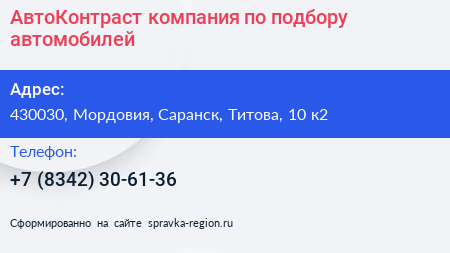 АвтоКонтраст компания по подбору автомобилей

Адрес:
430030, Мордовия, Саранск, Титова, 10 к2

Телефон:
+7 (8342) 30-61-36

Сформированно на сайте spravka-region.ru